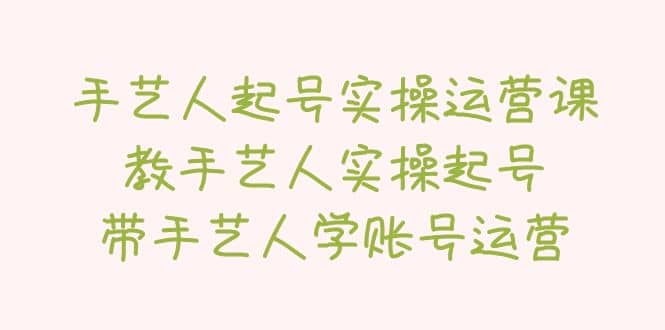 手艺人起号实操运营课
教手艺人实操起号
带手艺人学账号运营